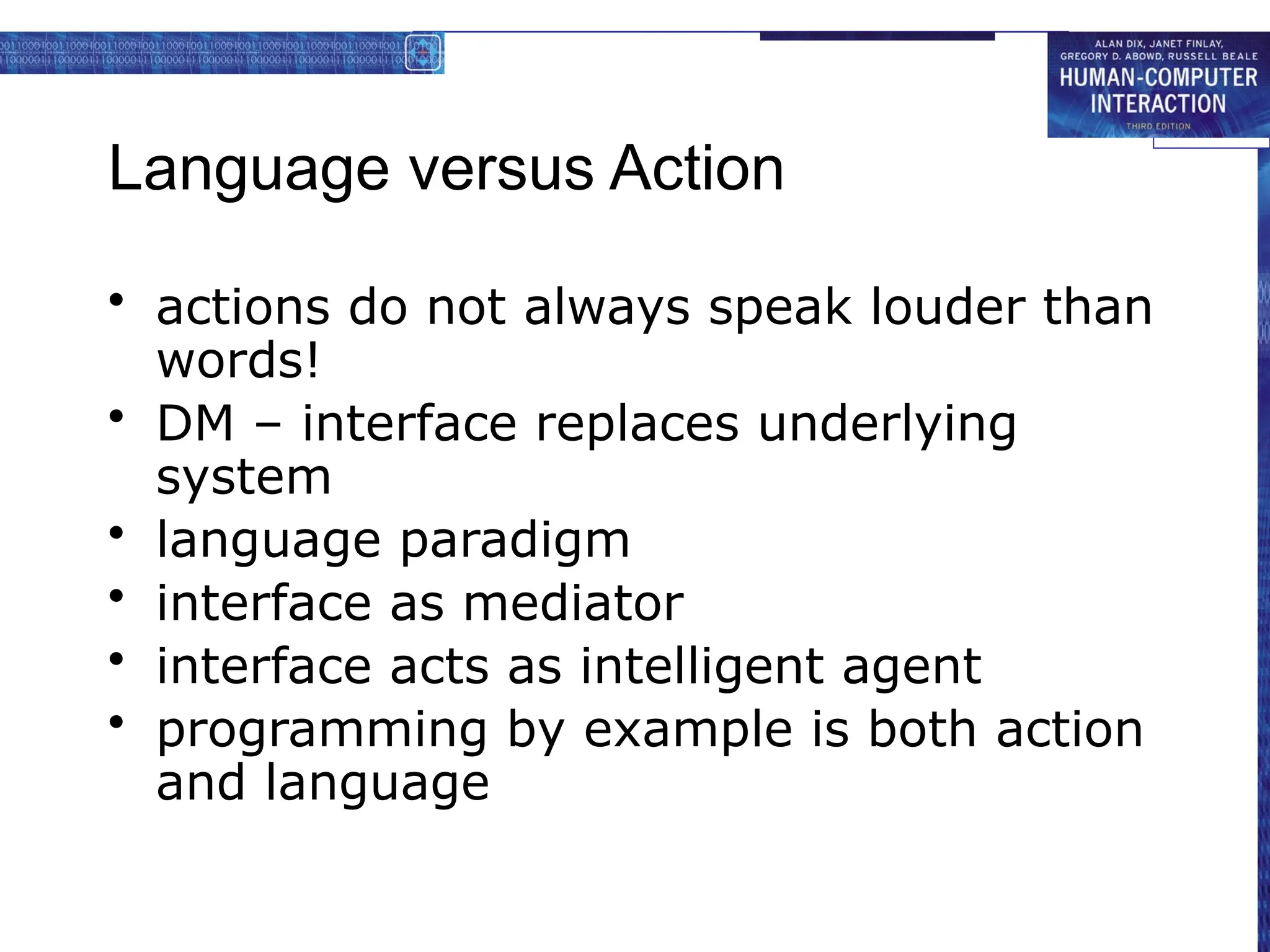 ALAN DIX, JANET FINLAY, GREGORY D. ABOWD, RUSSELL BEALE
HUMAN-COMPUTER INTERACTION
THIRD EDITION

Language versus Action

• actions do not always speak louder than words!
• DM – interface replaces underlying system
• language paradigm
• interface as mediator
• interface acts as intelligent agent
• programming by example is both action and language